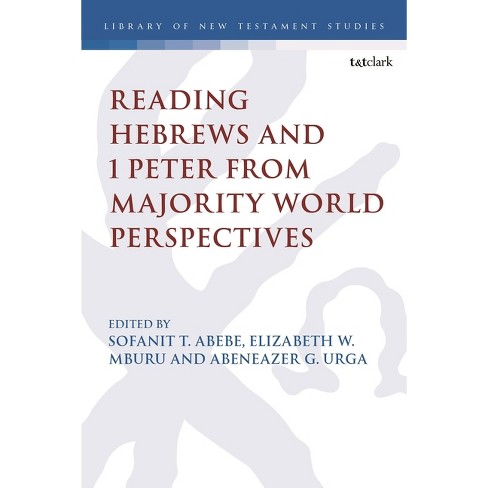 LIBRARY OF NEW TESTAMENT STUDIES

t&tclark

READING HEBREWS AND 1 PETER FROM MAJORITY WORLD PERSPECTIVES

EDITED BY
SOFANIT T. ABEBE, ELIZABETH W. MBURU AND ABENEAZER G. URGA